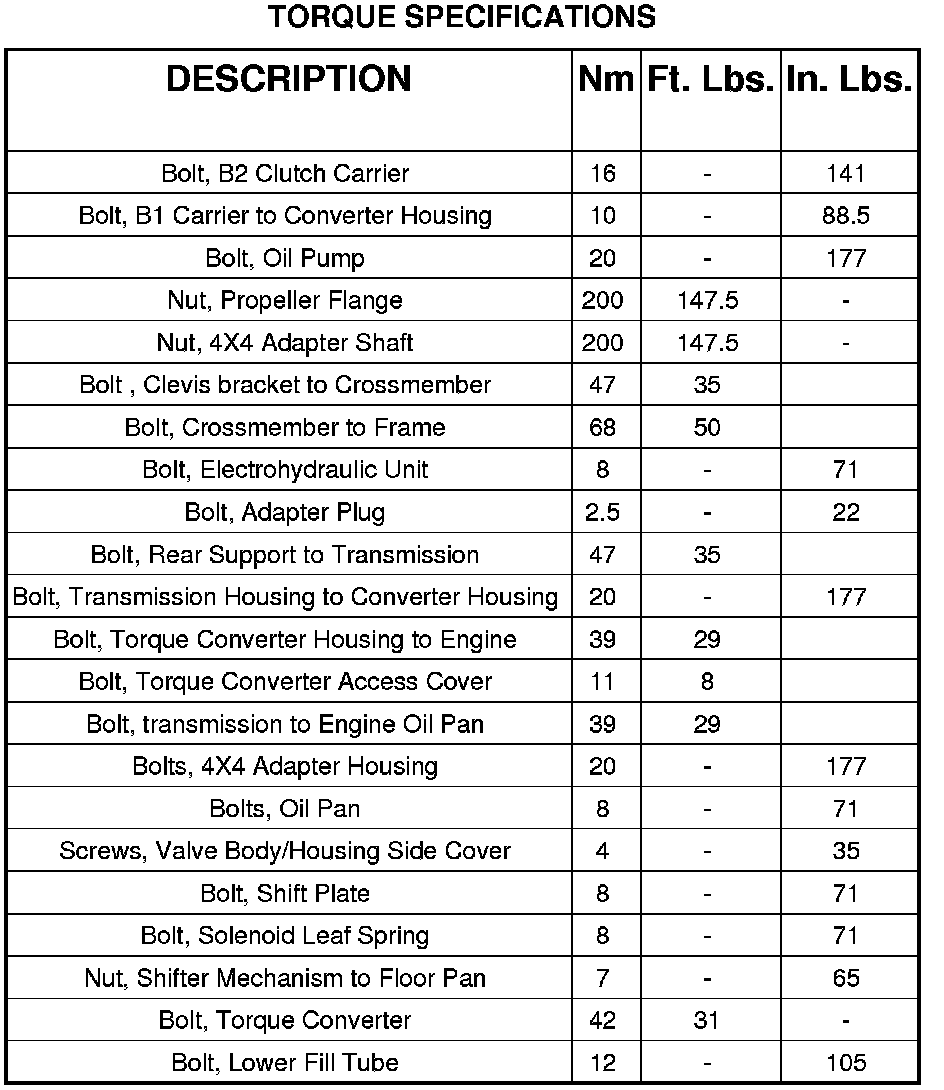 TORQUE SPECIFICATIONS

| DESCRIPTION | Nm | Ft. Lbs. | In. Lbs. |
|---|---|---|---|
| Bolt, B2 Clutch Carrier | 16 | - | 141 |
| Bolt, B1 Carrier to Converter Housing | 10 | - | 88.5 |
| Bolt, Oil Pump | 20 | - | 177 |
| Nut, Propeller Flange | 200 | 147.5 | - |
| Nut, 4X4 Adapter Shaft | 200 | 147.5 | - |
| Bolt , Clevis bracket to Crossmember | 47 | 35 | |
| Bolt, Crossmember to Frame | 68 | 50 | |
| Bolt, Electrohydraulic Unit | 8 | - | 71 |
| Bolt, Adapter Plug | 2.5 | - | 22 |
| Bolt, Rear Support to Transmission | 47 | 35 | |
| Bolt, Transmission Housing to Converter Housing | 20 | - | 177 |
| Bolt, Torque Converter Housing to Engine | 39 | 29 | |
| Bolt, Torque Converter Access Cover | 11 | 8 | |
| Bolt, transmission to Engine Oil Pan | 39 | 29 | |
| Bolts, 4X4 Adapter Housing | 20 | - | 177 |
| Bolts, Oil Pan | 8 | - | 71 |
| Screws, Valve Body/Housing Side Cover | 4 | - | 35 |
| Bolt, Shift Plate | 8 | - | 71 |
| Bolt, Solenoid Leaf Spring | 8 | - | 71 |
| Nut, Shifter Mechanism to Floor Pan | 7 | - | 65 |
| Bolt, Torque Converter | 42 | 31 | - |
| Bolt, Lower Fill Tube | 12 | - | 105 |